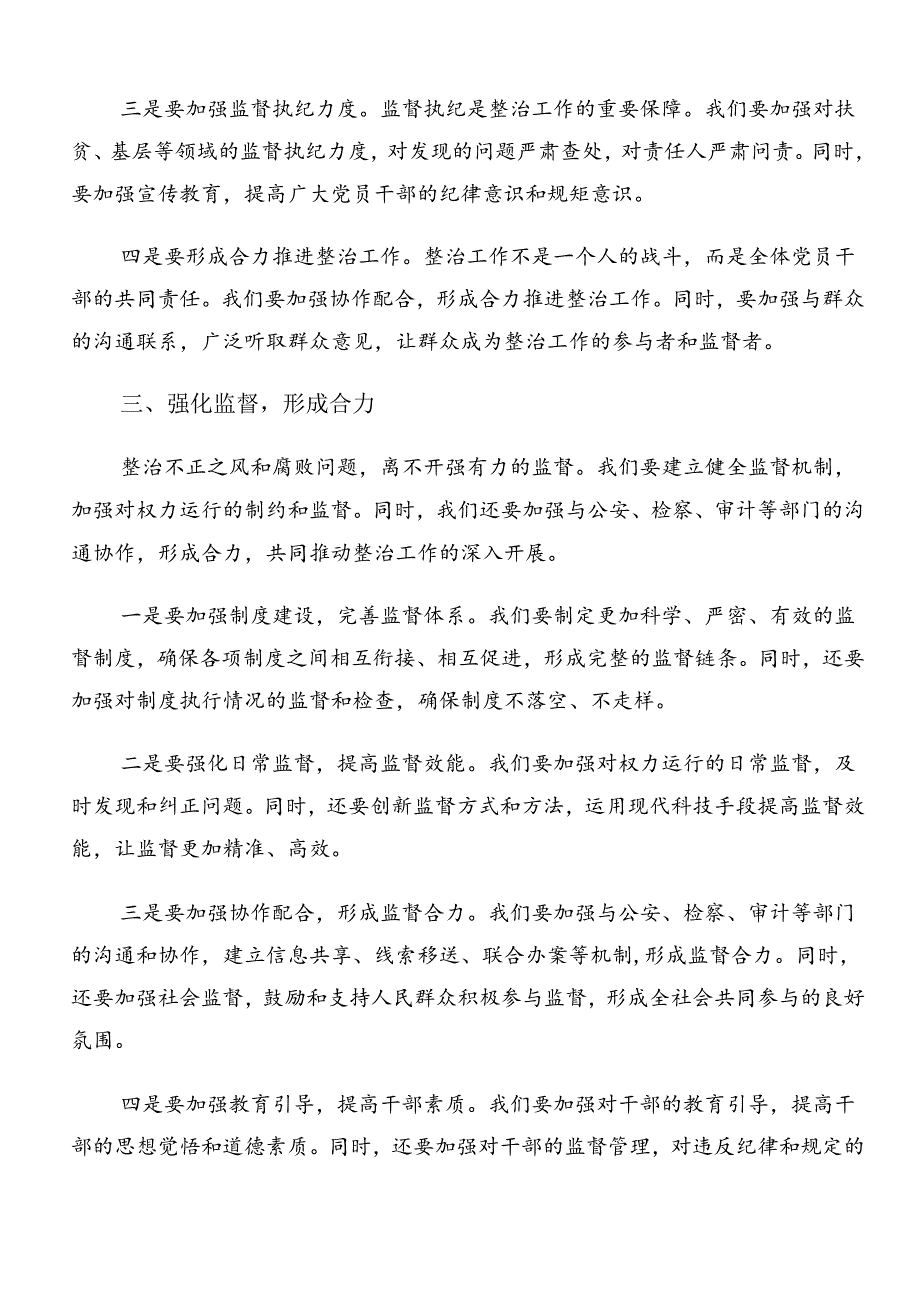 三是要加强监督执纪力度。监督执纪是整治工作的重要保障。我们要加强对扶贫、基层等领域的监督执纪力度，对发现的问题严肃查处，对责任人严肃问责。同时，要加强宣传教育，提高广大党员干部的纪律意识和规矩意识。

四是要形成合力推进整治工作。整治工作不是一个人的战斗，而是全体党员干部的共同责任。我们要加强协作配合，形成合力推进整治工作。同时，要加强与群众的沟通联系，广泛听取群众意见，让群众成为整治工作的参与者和监督者。

三、强化监督，形成合力

整治不正之风和腐败问题，离不开强有力的监督。我们要建立健全监督机制，加强对权力运行的制约和监督。同时，我们还要加强与公安、检察、审计等部门的沟通协作，形成合力，共同推动整治工作的深入开展。

一是要加强制度建设，完善监督体系。我们要制定更加科学、严密、有效的监督制度，确保各项制度之间相互衔接、相互促进，形成完整的监督链条。同时，还要加强对制度执行情况的监督和检查，确保制度不落空、不走样。

二是要强化日常监督，提高监督效能。我们要加强对权力运行的日常监督，及时发现和纠正问题。同时，还要创新监督方式和方法，运用现代科技手段提高监督效能，让监督更加精准、高效。

三是要加强协作配合，形成监督合力。我们要加强与公安、检察、审计等部门的沟通和协作，建立信息共享、线索移送、联合办案等机制，形成监督合力。同时，还要加强社会监督，鼓励和支持人民群众积极参与监督，形成全社会共同参与的良好氛围。

四是要加强教育引导，提高干部素质。我们要加强对干部的教育引导，提高干部的思想觉悟和道德素质。同时，还要加强对干部的监督管理，对违反纪律和规定的